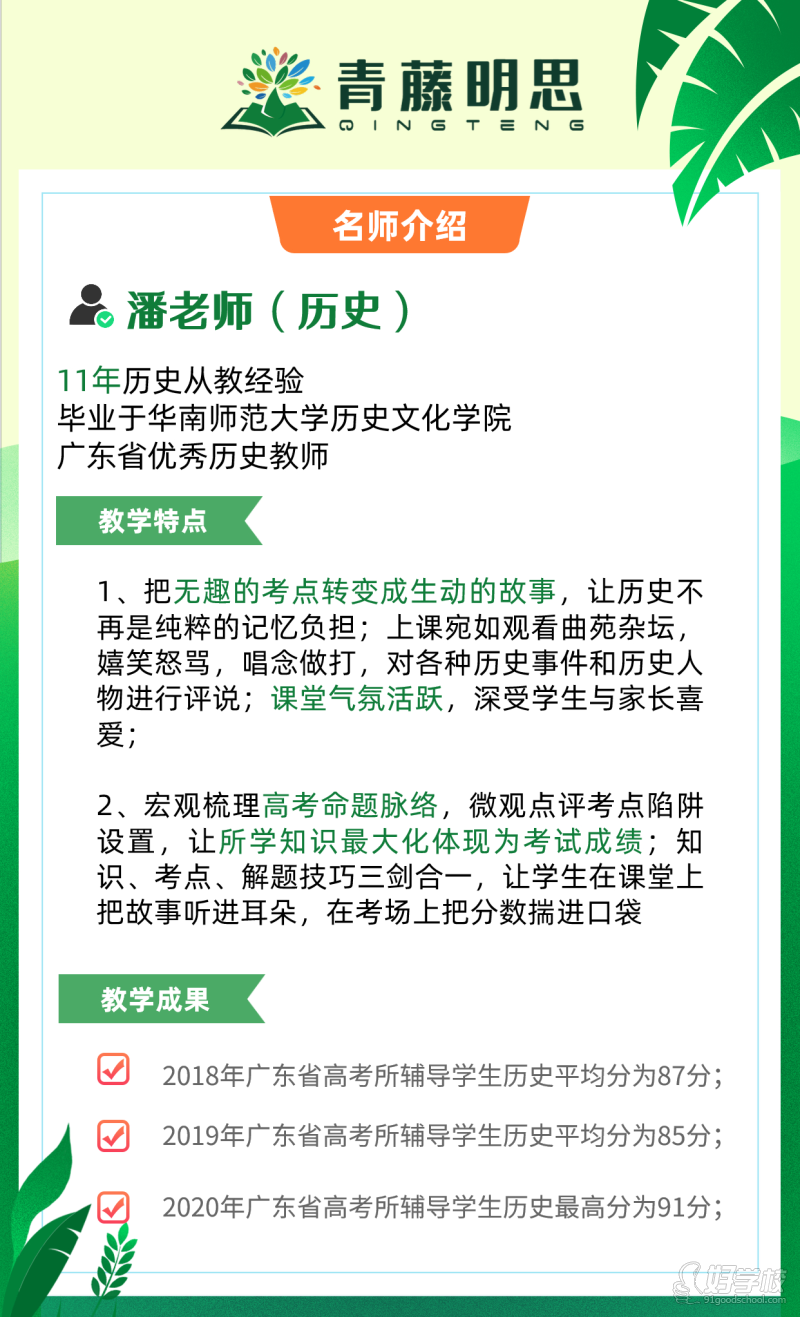 青藤明思
QINGTENG

名师介绍

潘老师（历史）

11年历史从教经验
毕业于华南师范大学历史文化学院
广东省优秀历史教师

教学特点

1、把无趣的考点转变成生动的故事，让历史不再是纯粹的记忆负担；上课宛如观看曲苑杂坛，嬉笑怒骂，唱念做打，对各种历史事件和历史人物进行评说；课堂气氛活跃，深受学生与家长喜爱；

2、宏观梳理高考命题脉络，微观点评考点陷阱设置，让所学知识最大化体现为考试成绩；知识、考点、解题技巧三剑合一，让学生在课堂上把故事听进耳朵，在考场上把分数揣进口袋

教学成果

☑ 2018年广东省高考所辅导学生历史平均分为87分；

☑ 2019年广东省高考所辅导学生历史平均分为85分；

☑ 2020年广东省高考所辅导学生历史最高分为91分；

好学校